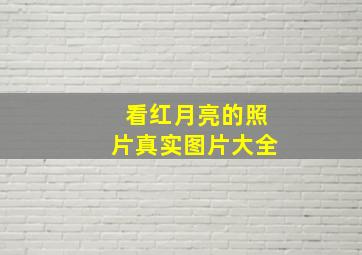 看红月亮的照片真实图片大全